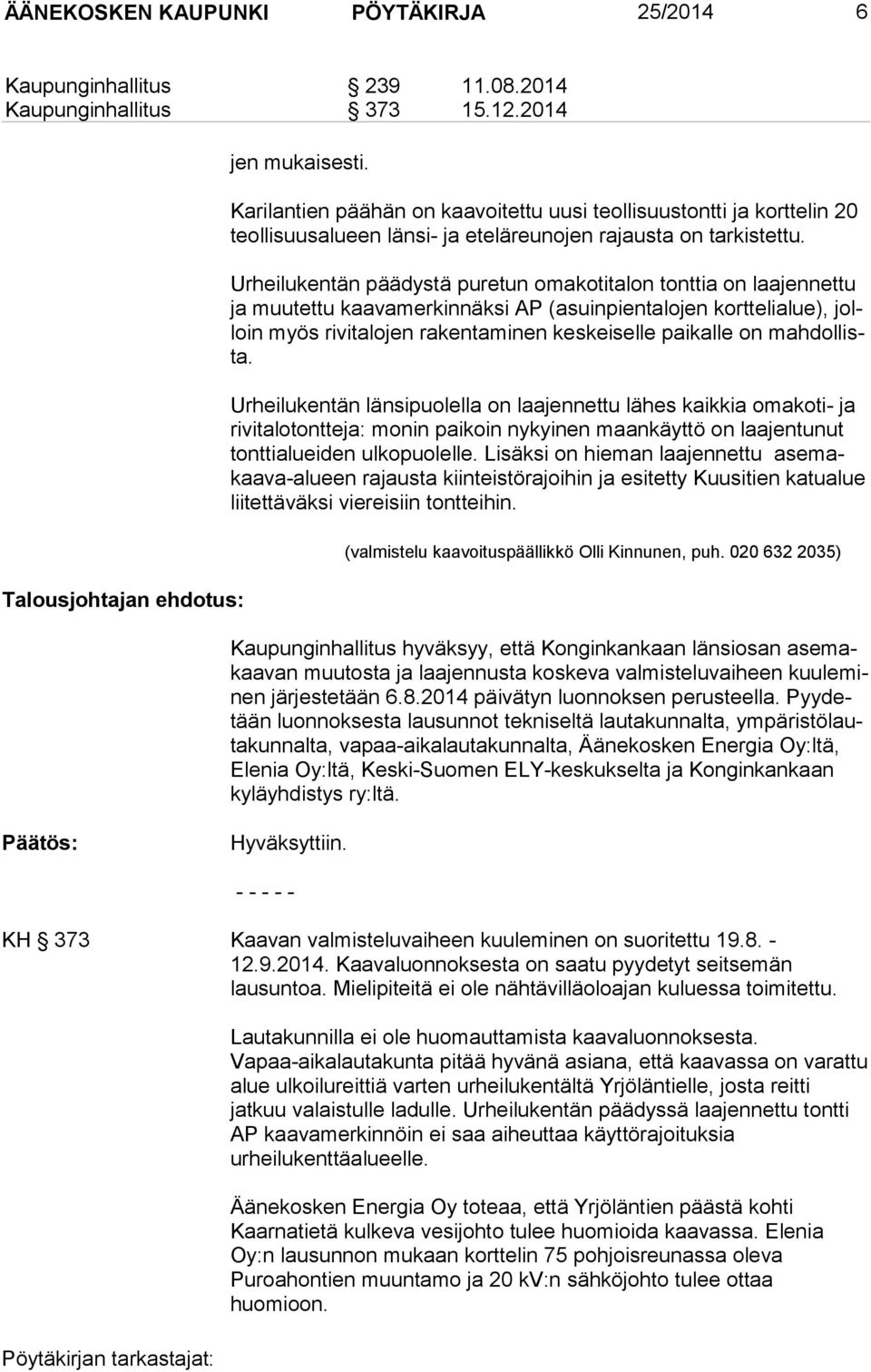 ÄÄNEKOSKEN KAUPUNKI PÖYTÄKIRJA 25/2014 6

Kaupunginhallitus § 239 11.08.2014
Kaupunginhallitus § 373 15.12.2014

jen mukaisesti.

Karilantien päähän on kaavoitettu uusi teollisuustontti ja korttelin 20 teollisuusalueen länsi- ja eteläreunojen rajausta on tarkistettu.

Urheilukentän päädystä puretun omakotitalon tonttia on laajennettu ja muutettu kaavamerkinnäksi AP (asuinpientalojen korttelialue), jolloin myös rivitalojen rakentaminen keskeiselle paikalle on mahdollista.

Urheilukentän länsipuolella on laajennettu lähes kaikkia omakoti- ja rivitalotontteja: monin paikoin nykyinen maankäyttö on laajentunut tonttialueiden ulkopuolelle. Lisäksi on hieman laajennettu asemakaava-alueen rajausta kiinteistörajoihin ja esitetty Kuusitien katualue liitettäväksi viereisiin tontteihin.

(valmistelu kaavoituspäällikkö Olli Kinnunen, puh. 020 632 2035)

Talousjohtajan ehdotus:

Kaupunginhallitus hyväksyy, että Konginkankaan länsiosan asemakaavan muutosta ja laajennusta koskeva valmisteluvaiheen kuuleminen järjestetään 6.8.2014 päivätyn luonnoksen perusteella. Pyydetään luonnoksesta lausunnot tekniseltä lautakunnalta, ympäristölautakunnalta, vapaa-aikalautakunnalta, Äänekosken Energia Oy:ltä, Elenia Oy:ltä, Keski-Suomen ELY-keskukselta ja Konginkankaan kyläyhdistys ry:ltä.

Päätös: Hyväksyttiin.

- - - - -

KH § 373 Kaavan valmisteluvaiheen kuuleminen on suoritettu 19.8. - 12.9.2014. Kaavaluonnoksesta on saatu pyydetyt seitsemän lausuntoa. Mielipiteitä ei ole nähtävilläoloajan kuluessa toimitettu.

Lautakunnilla ei ole huomauttamista kaavaluonnoksesta. Vapaa-aikalautakunta pitää hyvänä asiana, että kaavassa on varattu alue ulkoilureittiä varten urheilukentältä Yrjöläntielle, josta reitti jatkuu valaistulle ladulle. Urheilukentän päädyssä laajennettu tontti AP kaavamerkinnöin ei saa aiheuttaa käyttörajoituksia urheilukenttäalueelle.

Äänekosken Energia Oy toteaa, että Yrjöläntien päästä kohti Kaarnatietä kulkeva vesijohto tulee huomioida kaavassa. Elenia Oy:n lausunnon mukaan korttelin 75 pohjoisreunassa oleva Puroahontien muuntamo ja 20 kV:n sähköjohto tulee ottaa huomioon.

Pöytäkirjan tarkastajat: